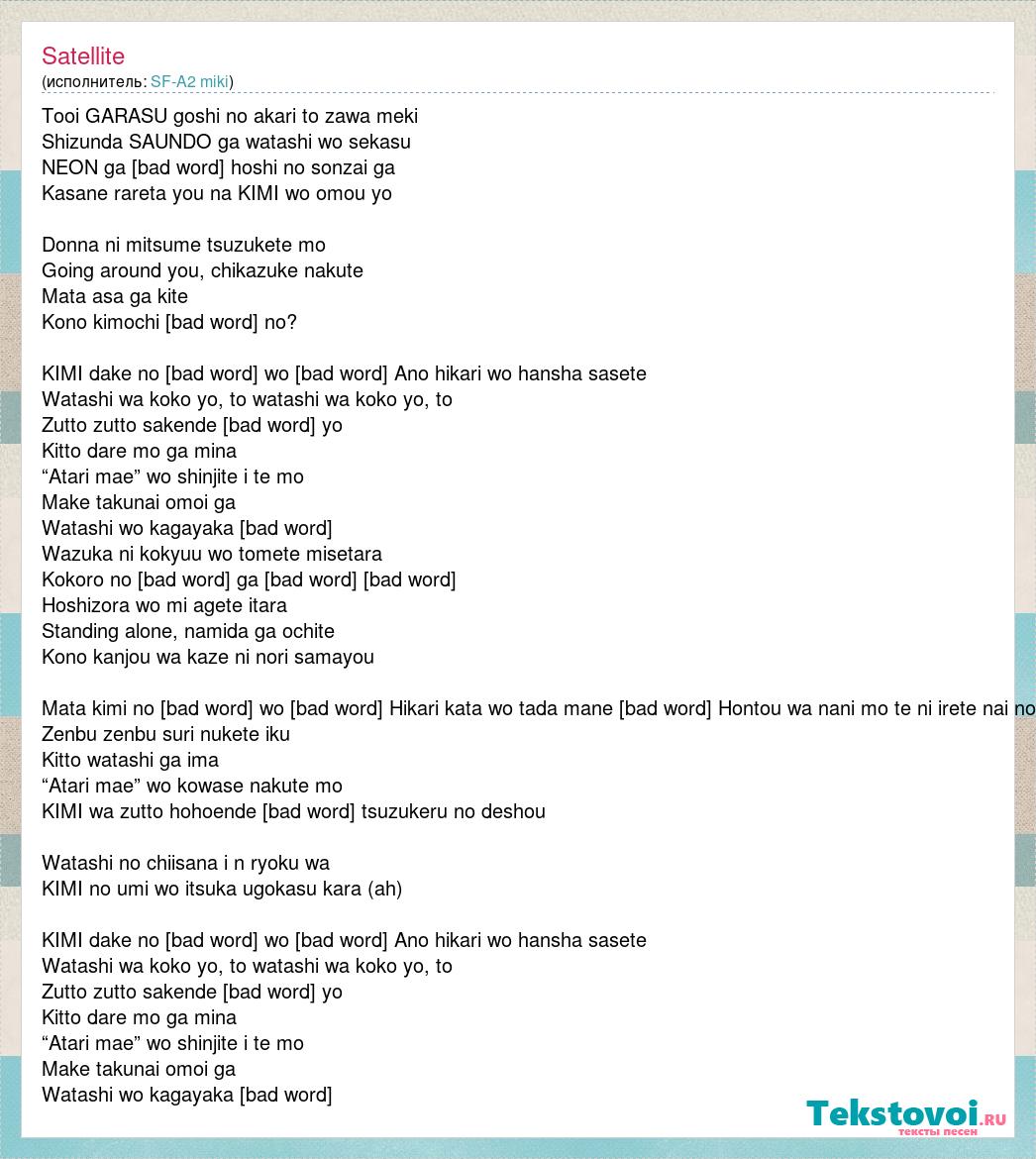 Satellite
(исполнитель: SF-A2 miki)

Tooi GARASU goshi no akari to zawa meki
Shizunda SAUNDO ga watashi wo sekasu
NEON ga [bad word] hoshi no sonzai ga
Kasane rareta you na KIMI wo omou yo

Donna ni mitsume tsuzukete mo
Going around you, chikazuke nakute
Mata asa ga kite
Kono kimochi [bad word] no?

KIMI dake no [bad word] wo [bad word] Ano hikari wo hansha sasete
Watashi wa koko yo, to watashi wa koko yo, to
Zutto zutto sakende [bad word] yo
Kitto dare mo ga mina
“Atari mae” wo shinjite i te mo
Make takunai omoi ga
Watashi wo kagayaka [bad word]
Wazuka ni kokyuu wo tomete misetara
Kokoro no [bad word] ga [bad word] [bad word]
Hoshizora wo mi agete itara
Standing alone, namida ga ochite
Kono kanjou wa kaze ni nori samayou

Mata kimi no [bad word] wo [bad word] Hikari kata wo tada mane [bad word] Hontou wa nani mo te ni irete nai no
Zenbu zenbu suri nukete iku
Kitto watashi ga ima
“Atari mae” wo kowase nakute mo
KIMI wa zutto hohoende [bad word] tsuzukeru no deshou

Watashi no chiisana i n ryoku wa
KIMI no umi wo itsuka ugokasu kara (ah)

KIMI dake no [bad word] wo [bad word] Ano hikari wo hansha sasete
Watashi wa koko yo, to watashi wa koko yo, to
Zutto zutto sakende [bad word] yo
Kitto dare mo ga mina
“Atari mae” wo shinjite i te mo
Make takunai omoi ga
Watashi wo kagayaka [bad word]

Tekstovoi.ru
тексты песен